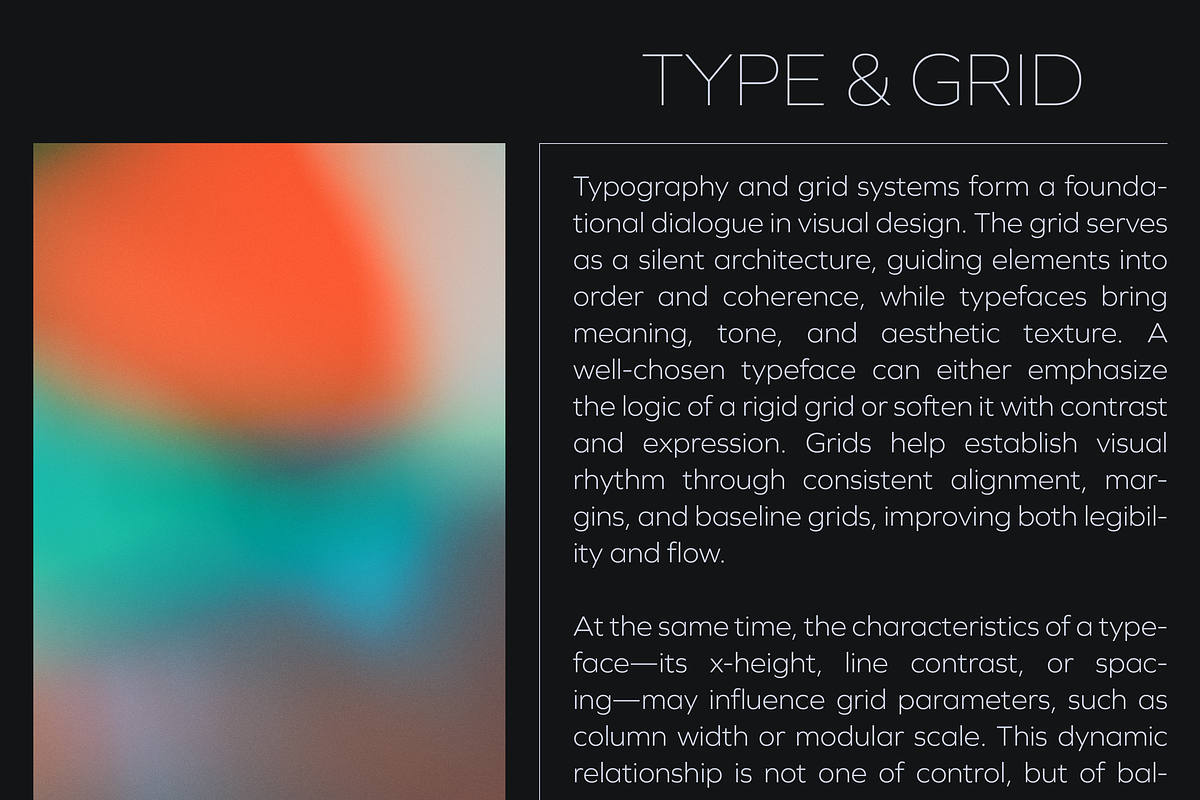 TYPE & GRID

Typography and grid systems form a foundational dialogue in visual design. The grid serves as a silent architecture, guiding elements into order and coherence, while typefaces bring meaning, tone, and aesthetic texture. A well-chosen typeface can either emphasize the logic of a rigid grid or soften it with contrast and expression. Grids help establish visual rhythm through consistent alignment, margins, and baseline grids, improving both legibility and flow.

At the same time, the characteristics of a typeface—its x-height, line contrast, or spacing—may influence grid parameters, such as column width or modular scale. This dynamic relationship is not one of control, but of bal-